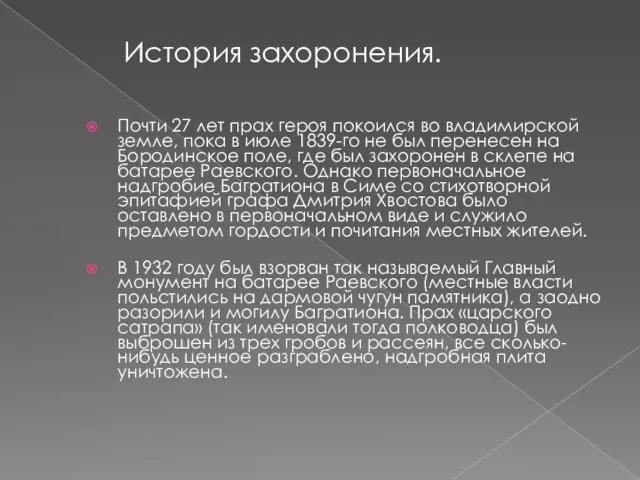 История захоронения.

Почти 27 лет прах героя покоился во владимирской земле, пока в июле 1839-го не был перенесен на Бородинское поле, где был захоронен в склепе на батарее Раевского. Однако первоначальное надгробие Багратиона в Симе со стихотворной эпитафией графа Дмитрия Хвостова было оставлено в первоначальном виде и служило предметом гордости и почитания местных жителей.

В 1932 году был взорван так называемый Главный монумент на батарее Раевского (местные власти польстились на дармовой чугун памятника), а заодно разорили и могилу Багратиона. Прах «царского сатрапа» (так именовали тогда полководца) был выброшен из трех гробов и рассеян, все сколько-нибудь ценное разграблено, надгробная плита уничтожена.